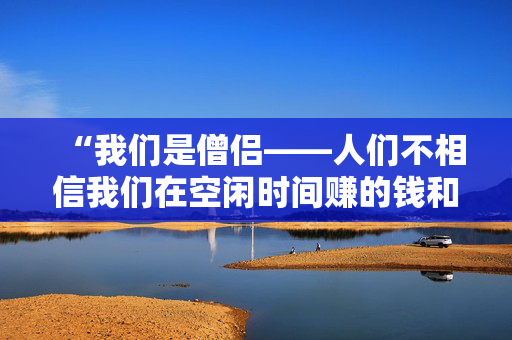 “我们是僧侣——人们不相信我们在空闲时间赚的钱和